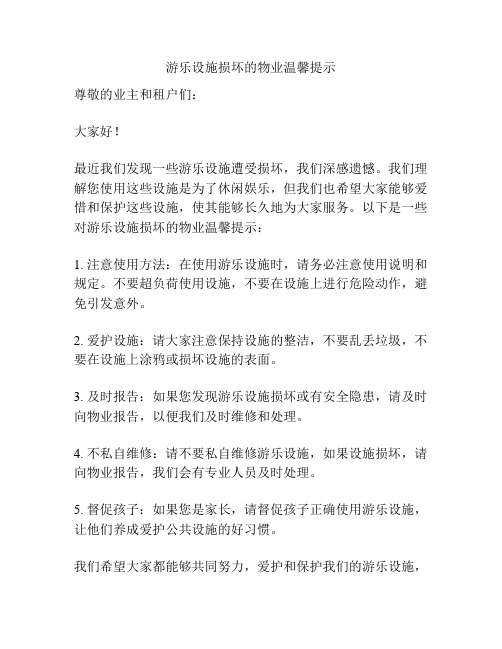 游乐设施损坏的物业温馨提示

尊敬的业主和租户们：

大家好！

最近我们发现一些游乐设施遭受损坏，我们深感遗憾。我们理解您使用这些设施是为了休闲娱乐，但我们也希望大家能够爱惜和保护这些设施，使其能够长久地为大家服务。以下是一些对游乐设施损坏的物业温馨提示：

1. 注意使用方法：在使用游乐设施时，请务必注意使用说明和规定。不要超负荷使用设施，不要在设施上进行危险动作，避免引发意外。

2. 爱护设施：请大家注意保持设施的整洁，不要乱丢垃圾，不要在设施上涂鸦或损坏设施的表面。

3. 及时报告：如果您发现游乐设施损坏或有安全隐患，请及时向物业报告，以便我们及时维修和处理。

4. 不私自维修：请不要私自维修游乐设施，如果设施损坏，请向物业报告，我们会有专业人员及时处理。

5. 督促孩子：如果您是家长，请督促孩子正确使用游乐设施，让他们养成爱护公共设施的好习惯。

我们希望大家都能够共同努力，爱护和保护我们的游乐设施，